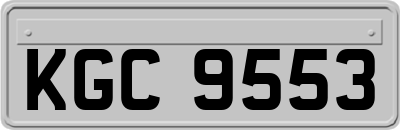 KGC 9553